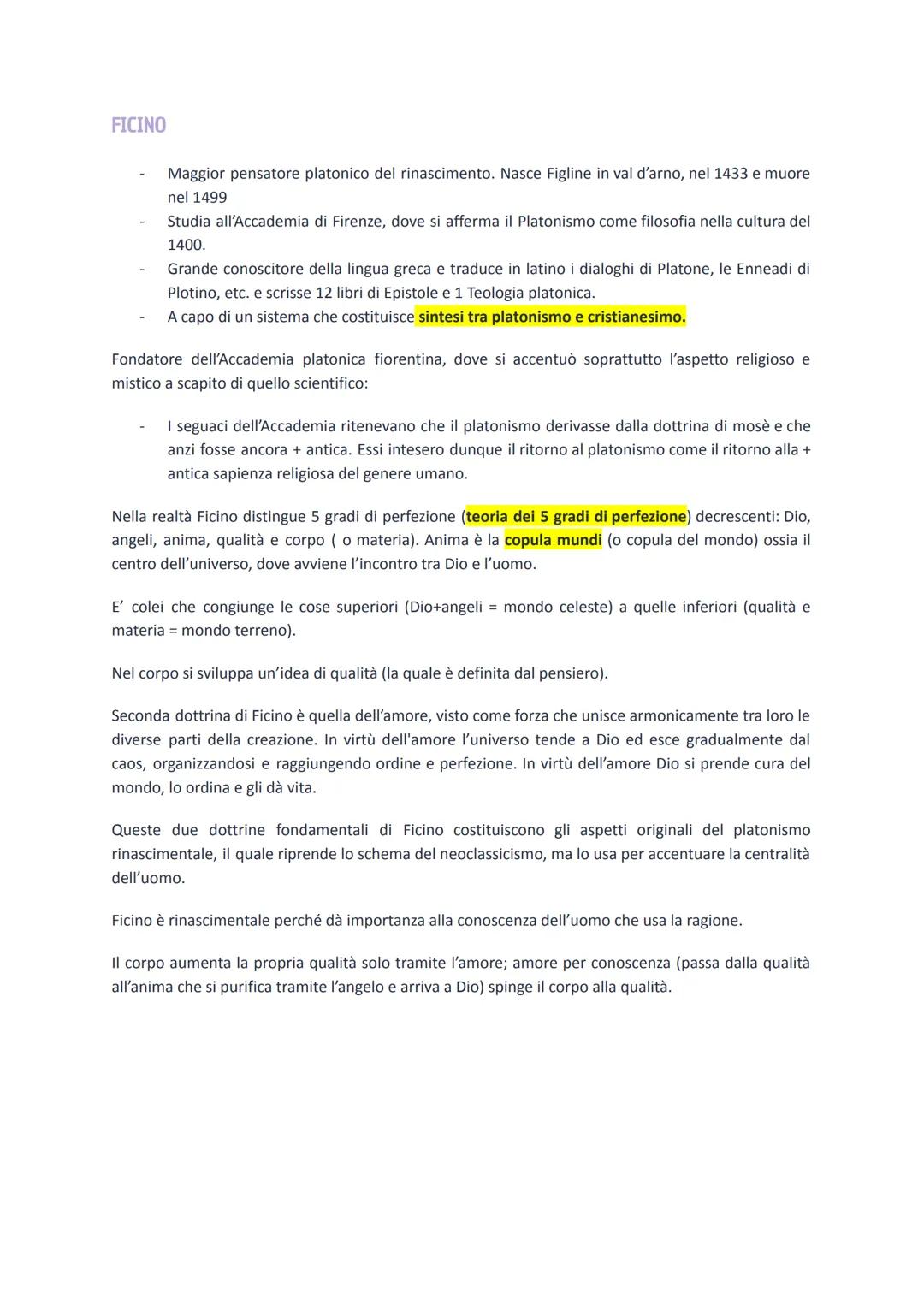 FICINO

- Maggior pensatore platonico del rinascimento. Nasce Figline in val d'arno, nel 1433 e muore nel 1499
- Studia all'Accademia di Firenze, dove si afferma il Platonismo come filosofia nella cultura del 1400.
- Grande conoscitore della lingua greca e traduce in latino i dialoghi di Platone, le Enneadi di Plotino, etc. e scrisse 12 libri di Epistole e 1 Teologia platonica.
- A capo di un sistema che costituisce sintesi tra platonismo e cristianesimo.

Fondatore dell'Accademia platonica fiorentina, dove si accentuò soprattutto l'aspetto religioso e mistico a scapito di quello scientifico:

- I seguaci dell'Accademia ritenevano che il platonismo derivasse dalla dottrina di mosè e che anzi fosse ancora + antica. Essi intesero dunque il ritorno al platonismo come il ritorno alla + antica sapienza religiosa del genere umano.

Nella realtà Ficino distingue 5 gradi di perfezione (teoria dei 5 gradi di perfezione) decrescenti: Dio, angeli, anima, qualità e corpo ( o materia). Anima è la copula mundi (o copula del mondo) ossia il centro dell'universo, dove avviene l'incontro tra Dio e l'uomo.

E' colei che congiunge le cose superiori (Dio+angeli = mondo celeste) a quelle inferiori (qualità e materia = mondo terreno).

Nel corpo si sviluppa un'idea di qualità (la quale è definita dal pensiero).

Seconda dottrina di Ficino è quella dell'amore, visto come forza che unisce armonicamente tra loro le diverse parti della creazione. In virtù dell'amore l'universo tende a Dio ed esce gradualmente dal caos, organizzandosi e raggiungendo ordine e perfezione. In virtù dell'amore Dio si prende cura del mondo, lo ordina e gli dà vita.

Queste due dottrine fondamentali di Ficino costituiscono gli aspetti originali del platonismo rinascimentale, il quale riprende lo schema del neoclassicismo, ma lo usa per accentuare la centralità dell'uomo.

Ficino è rinascimentale perché dà importanza alla conoscenza dell'uomo che usa la ragione.

Il corpo aumenta la propria qualità solo tramite l'amore; amore per conoscenza (passa dalla qualità all'anima che si purifica tramite l'angelo e arriva a Dio) spinge il corpo alla qualità.